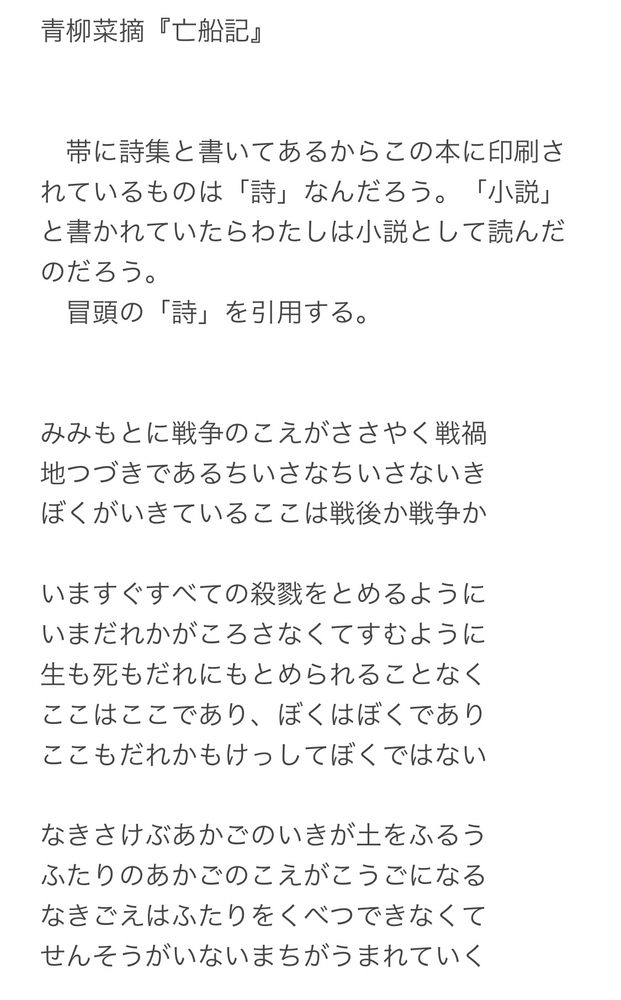 青柳菜摘『亡船記』

帯に詩集と書いてあるからこの本に印刷されているものは「詩」なんだろう。「小説」と書かれていたらわたしは小説として読んだのだろう。
冒頭の「詩」を引用する。

みみもとに戦争のこえがささやく戦禍
地つづきであるちいさなちいさないき
ぼくがいきているここは戦後か戦争か

いますぐすべての殺戮をとめるように
いまだれかがころさなくてすむように
生も死もだれにもとめられることなく
ここはここであり、ぼくはぼくであり
ここもだれかもけっしてぼくではない

なきさけぶあかごのいきが土をふるう
ふたりのあかごのこえがこうごになる
なきごえはふたりをくべつできなくて
せんそうがいないまちがうまれていく